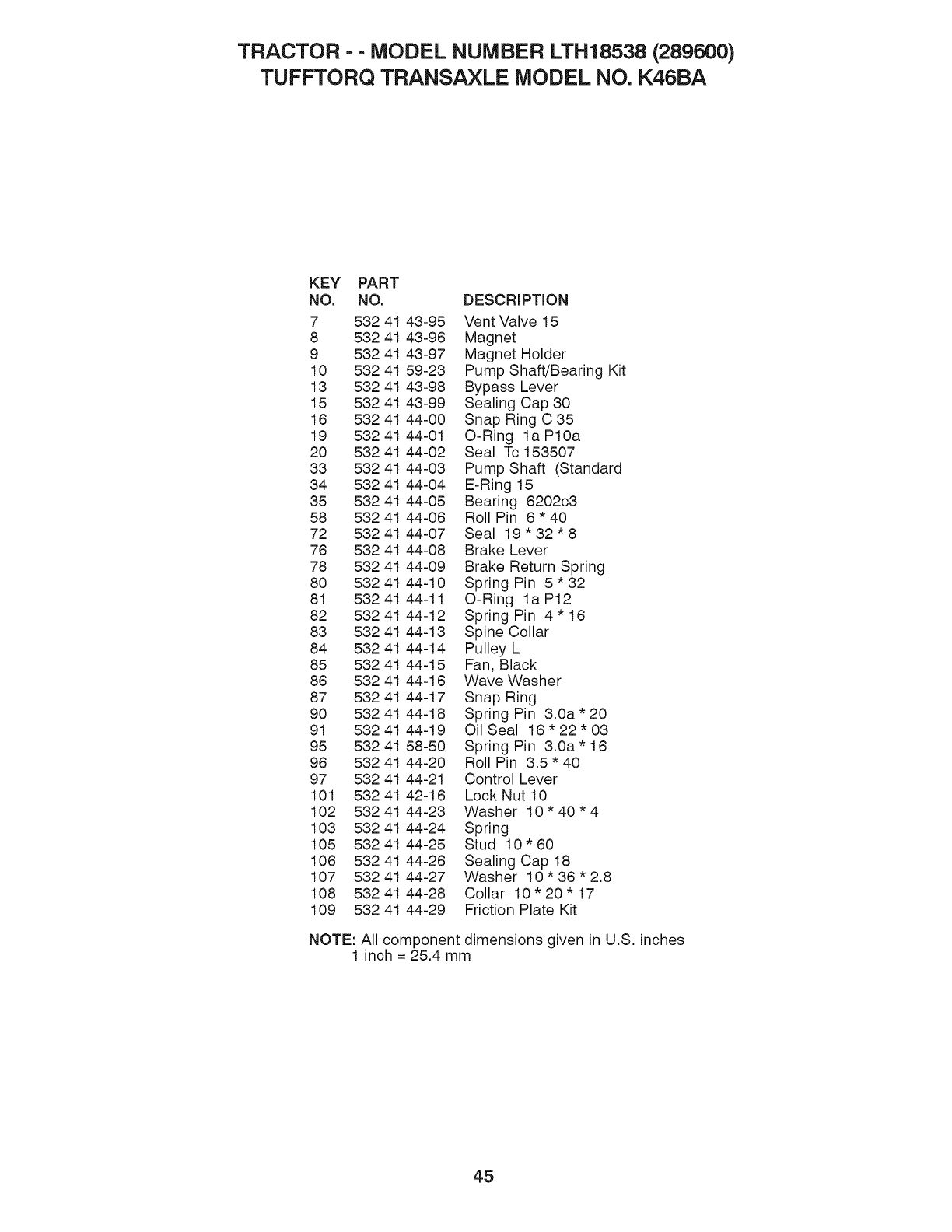 TRACTOR - - MODEL NUMBER LTH18538 (289600)
TUFFTORQ TRANSAXLE MODEL NO. K46BA

| KEY NO. | PART NO. | DESCRIPTION |
|---|---|---|
| 7 | 532 41 43-95 | Vent Valve 15 |
| 8 | 532 41 43-96 | Magnet |
| 9 | 532 41 43-97 | Magnet Holder |
| 10 | 532 41 59-23 | Pump Shaft/Bearing Kit |
| 13 | 532 41 43-98 | Bypass Lever |
| 15 | 532 41 43-99 | Sealing Cap 30 |
| 16 | 532 41 44-00 | Snap Ring C 35 |
| 19 | 532 41 44-01 | O-Ring 1a P10a |
| 20 | 532 41 44-02 | Seal Tc 153507 |
| 33 | 532 41 44-03 | Pump Shaft (Standard |
| 34 | 532 41 44-04 | E-Ring 15 |
| 35 | 532 41 44-05 | Bearing 6202c3 |
| 58 | 532 41 44-06 | Roll Pin 6 * 40 |
| 72 | 532 41 44-07 | Seal 19 * 32 * 8 |
| 76 | 532 41 44-08 | Brake Lever |
| 78 | 532 41 44-09 | Brake Return Spring |
| 80 | 532 41 44-10 | Spring Pin 5 * 32 |
| 81 | 532 41 44-11 | O-Ring 1a P12 |
| 82 | 532 41 44-12 | Spring Pin 4 * 16 |
| 83 | 532 41 44-13 | Spine Collar |
| 84 | 532 41 44-14 | Pulley L |
| 85 | 532 41 44-15 | Fan, Black |
| 86 | 532 41 44-16 | Wave Washer |
| 87 | 532 41 44-17 | Snap Ring |
| 90 | 532 41 44-18 | Spring Pin 3.0a * 20 |
| 91 | 532 41 44-19 | Oil Seal 16 * 22 * 03 |
| 95 | 532 41 58-50 | Spring Pin 3.0a * 16 |
| 96 | 532 41 44-20 | Roll Pin 3.5 * 40 |
| 97 | 532 41 44-21 | Control Lever |
| 101 | 532 41 42-16 | Lock Nut 10 |
| 102 | 532 41 44-23 | Washer 10 * 40 * 4 |
| 103 | 532 41 44-24 | Spring |
| 105 | 532 41 44-25 | Stud 10 * 60 |
| 106 | 532 41 44-26 | Sealing Cap 18 |
| 107 | 532 41 44-27 | Washer 10 * 36 * 2.8 |
| 108 | 532 41 44-28 | Collar 10 * 20 * 17 |
| 109 | 532 41 44-29 | Friction Plate Kit |

NOTE: All component dimensions given in U.S. inches
1 inch = 25.4 mm

45